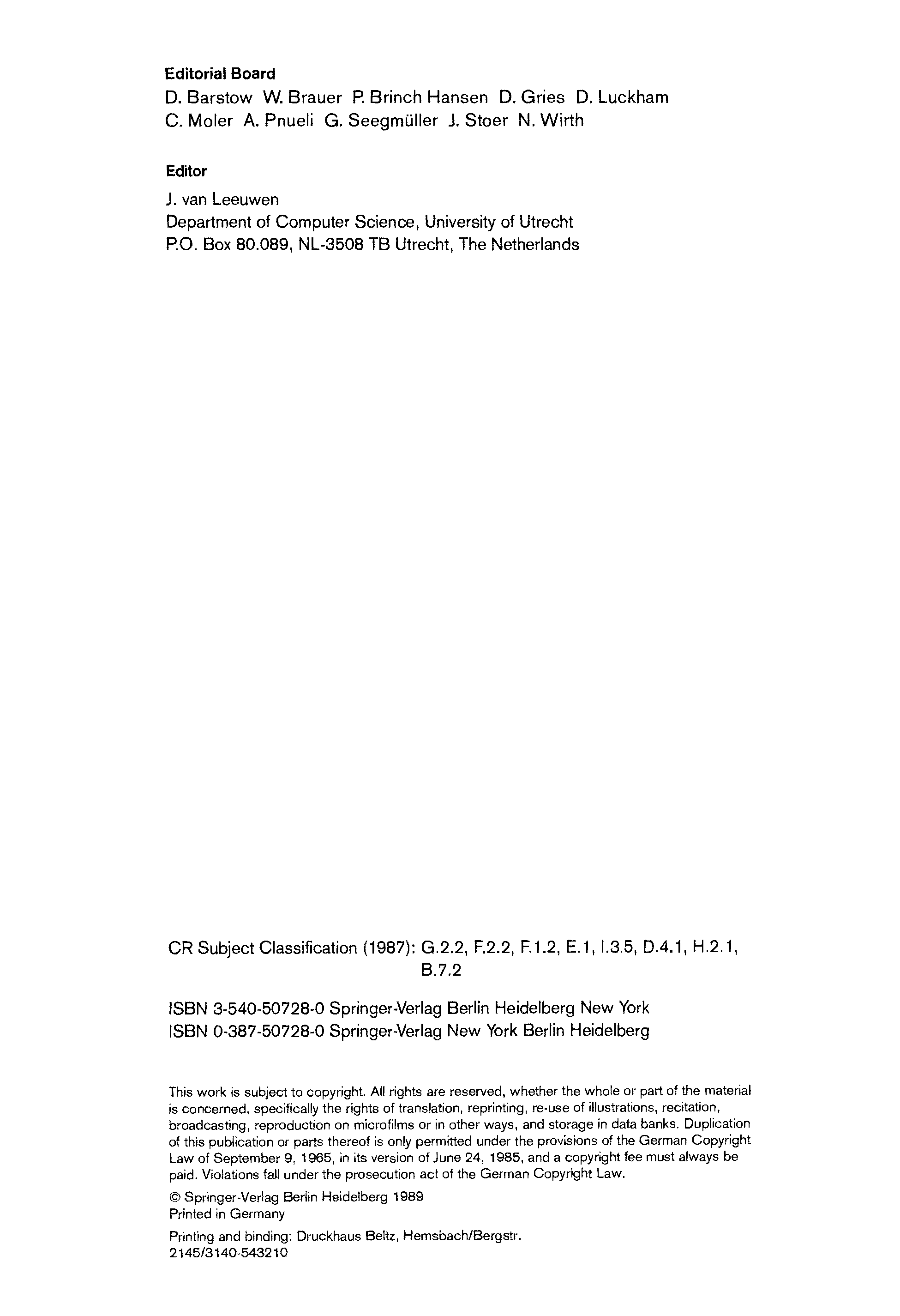 Editorial Board

D. Barstow W. Brauer P. Brinch Hansen D. Gries D. Luckham
C. Moler A. Pnueli G. Seegmüller J. Stoer N. Wirth

Editor

J. van Leeuwen
Department of Computer Science, University of Utrecht
P.O. Box 80.089, NL-3508 TB Utrecht, The Netherlands

CR Subject Classification (1987): G.2.2, F.2.2, F.1.2, E.1, I.3.5, D.4.1, H.2.1, B.7.2

ISBN 3-540-50728-0 Springer-Verlag Berlin Heidelberg New York
ISBN 0-387-50728-0 Springer-Verlag New York Berlin Heidelberg

This work is subject to copyright. All rights are reserved, whether the whole or part of the material is concerned, specifically the rights of translation, reprinting, re-use of illustrations, recitation, broadcasting, reproduction on microfilms or in other ways, and storage in data banks. Duplication of this publication or parts thereof is only permitted under the provisions of the German Copyright Law of September 9, 1965, in its version of June 24, 1985, and a copyright fee must always be paid. Violations fall under the prosecution act of the German Copyright Law.

© Springer-Verlag Berlin Heidelberg 1989
Printed in Germany

Printing and binding: Druckhaus Beltz, Hemsbach/Bergstr.
2145/3140-543210